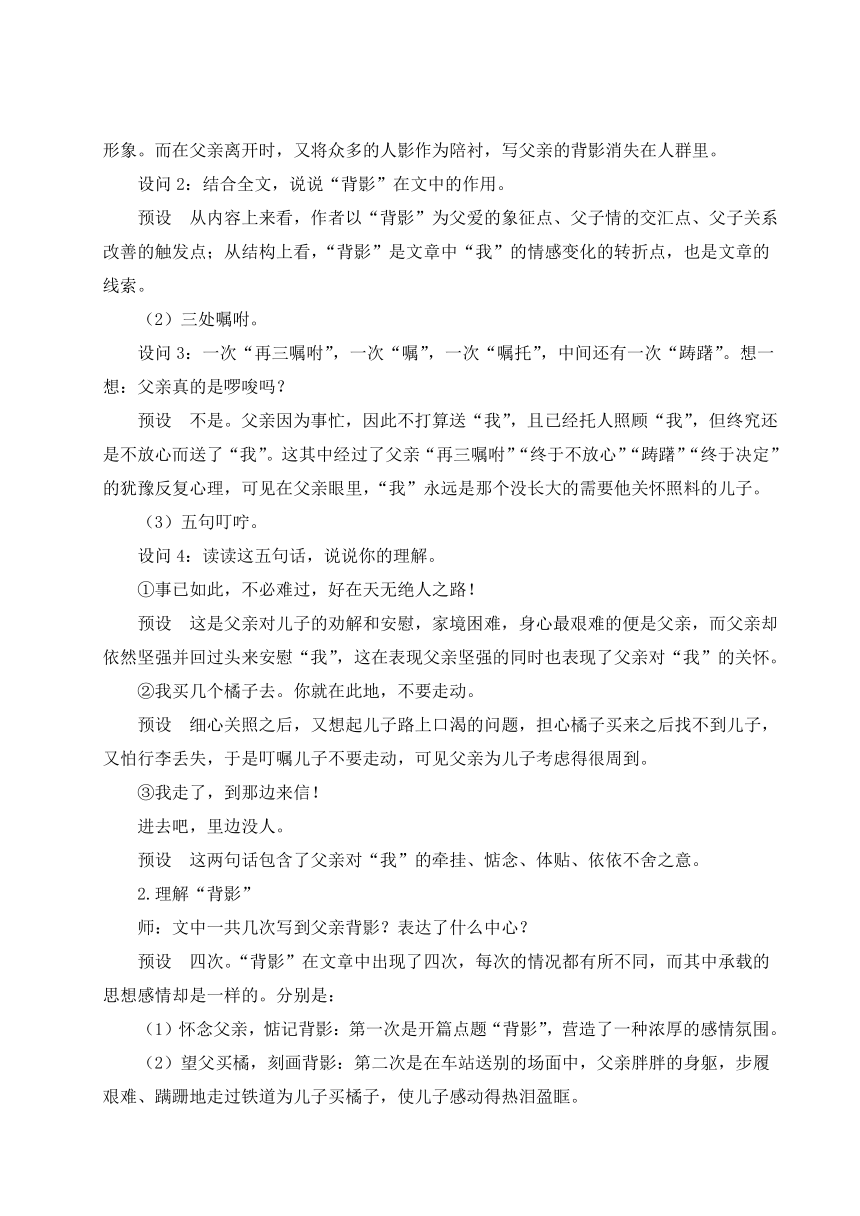 形象。而在父亲离开时，又将众多的人影作为陪衬，写父亲的背影消失在人群里。

设问 2：结合全文，说说“背影”在文中的作用。

预设　从内容上来看，作者以“背影”为父爱的象征点、父子情的交汇点、父子关系改善的触发点；从结构上看，“背影”是文章中“我”的情感变化的转折点，也是文章的线索。

（2）三处嘱咐。

设问 3：一次“再三嘱咐”，一次“嘱”，一次“嘱托”，中间还有一次“踌躇”。想一想：父亲真的是啰唆吗？

预设　不是。父亲因为事忙，因此不打算送“我”，且已经托人照顾“我”，但终究还是不放心而送了“我”。这其中经过了父亲“再三嘱咐”“终于不放心”“踌躇”“终于决定”的犹豫反复心理，可见在父亲眼里，“我”永远是那个没长大的需要他关怀照料的儿子。

（3）五句叮咛。

设问 4：读读这五句话，说说你的理解。

①事已如此，不必难过，好在天无绝人之路！

预设　这是父亲对儿子的劝解和安慰，家境困难，身心最艰难的便是父亲，而父亲却依然坚强并回过头来安慰“我”，这在表现父亲坚强的同时也表现了父亲对“我”的关怀。

②我买几个橘子去。你就在此地，不要走动。

预设　细心关照之后，又想起儿子路上口渴的问题，担心橘子买来之后找不到儿子，又怕行李丢失，于是叮嘱儿子不要走动，可见父亲为儿子考虑得很周到。

③我走了，到那边来信！

进去吧，里边没人。

预设　这两句话包含了父亲对“我”的牵挂、惦念、体贴、依依不舍之意。

2.理解“背影”

师：文中一共几次写到父亲背影？表达了什么中心？

预设　四次。“背影”在文章中出现了四次，每次的情况都有所不同，而其中承载的思想感情却是一样的。分别是：

（1）怀念父亲，惦记背影：第一次是开篇点题“背影”，营造了一种浓厚的感情氛围。

（2）望父买橘，刻画背影：第二次是在车站送别的场面中，父亲胖胖的身躯，步履艰难、蹒跚地走过铁道为儿子买橘子，使儿子感动得热泪盈眶。